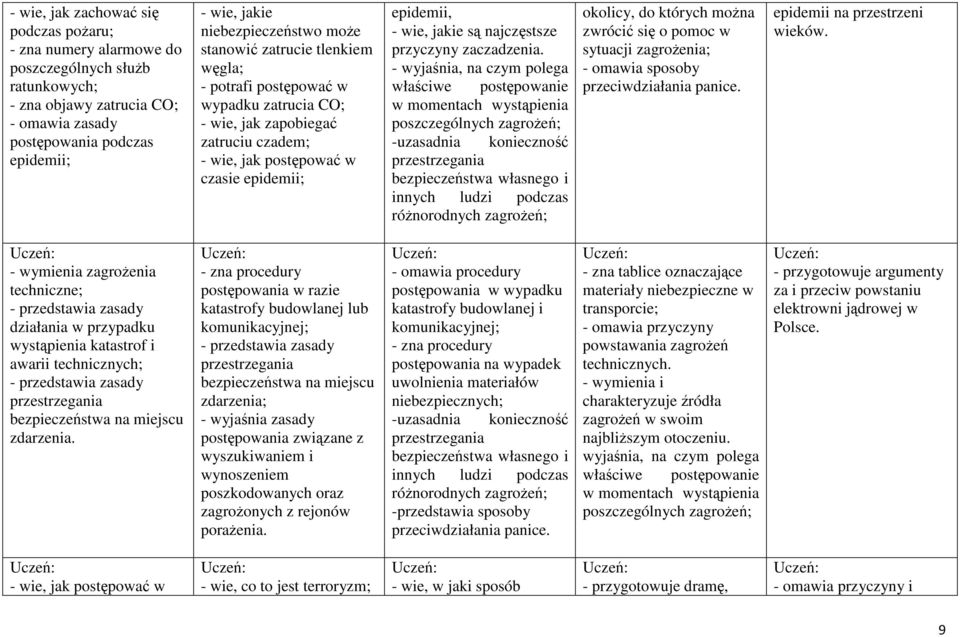 | | | | | |
|---|---|---|---|---|
| - wie, jak zachować się podczas pożaru; - zna numery alarmowe do poszczególnych służb ratunkowych; - zna objawy zatrucia CO; - omawia zasady postępowania podczas epidemii; | - wie, jakie niebezpieczeństwo może stanowić zatrucie tlenkiem węgla; - potrafi postępować w wypadku zatrucia CO; - wie, jak zapobiegać zatruciu czadem; - wie, jak postępować w czasie epidemii; | epidemii, - wie, jakie są najczęstsze przyczyny zaczadzenia. - wyjaśnia, na czym polega właściwe postępowanie w momentach wystąpienia poszczególnych zagrożeń; -uzasadnia konieczność przestrzegania bezpieczeństwa własnego i innych ludzi podczas różnorodnych zagrożeń; | okolicy, do których można zwrócić się o pomoc w sytuacji zagrożenia; - omawia sposoby przeciwdziałania panice. | epidemii na przestrzeni wieków. |
| Uczeń: - wymienia zagrożenia techniczne; - przedstawia zasady działania w przypadku wystąpienia katastrof i awarii technicznych; - przedstawia zasady przestrzegania bezpieczeństwa na miejscu zdarzenia. | Uczeń: - zna procedury postępowania w razie katastrofy budowlanej lub komunikacyjnej; - przedstawia zasady przestrzegania bezpieczeństwa na miejscu zdarzenia; - wyjaśnia zasady postępowania związane z wyszukiwaniem i wynoszeniem poszkodowanych oraz zagrożonych z rejonów porażenia. | Uczeń: - omawia procedury postępowania w wypadku katastrofy budowlanej i komunikacyjnej; - zna procedury postępowania na wypadek uwolnienia materiałów niebezpiecznych; -uzasadnia konieczność przestrzegania bezpieczeństwa własnego i innych ludzi podczas różnorodnych zagrożeń; -przedstawia sposoby przeciwdziałania panice. | Uczeń: - zna tablice oznaczające materiały niebezpieczne w transporcie; - omawia przyczyny powstawania zagrożeń technicznych. - wymienia i charakteryzuje źródła zagrożeń w swoim najbliższym otoczeniu. wyjaśnia, na czym polega właściwe postępowanie w momentach wystąpienia poszczególnych zagrożeń; | Uczeń: - przygotowuje argumenty za i przeciw powstaniu elektrowni jądrowej w Polsce. |
| Uczeń: - wie, jak postępować w | Uczeń: - wie, co to jest terroryzm; | Uczeń: - wie, w jaki sposób | Uczeń: - przygotowuje dramę, | Uczeń: - omawia przyczyny i |

9